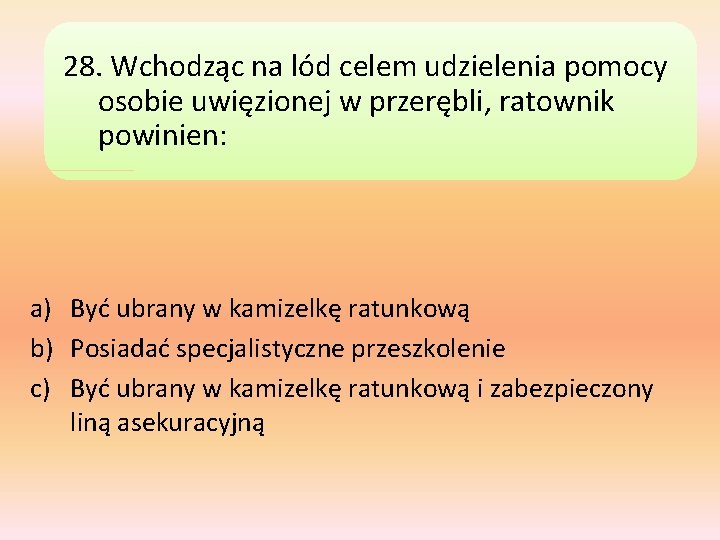 28. Wchodząc na lód celem udzielenia pomocy osobie uwięzionej w przerębli, ratownik powinien:

a) Być ubrany w kamizelkę ratunkową
b) Posiadać specjalistyczne przeszkolenie
c) Być ubrany w kamizelkę ratunkową i zabezpieczony liną asekuracyjną